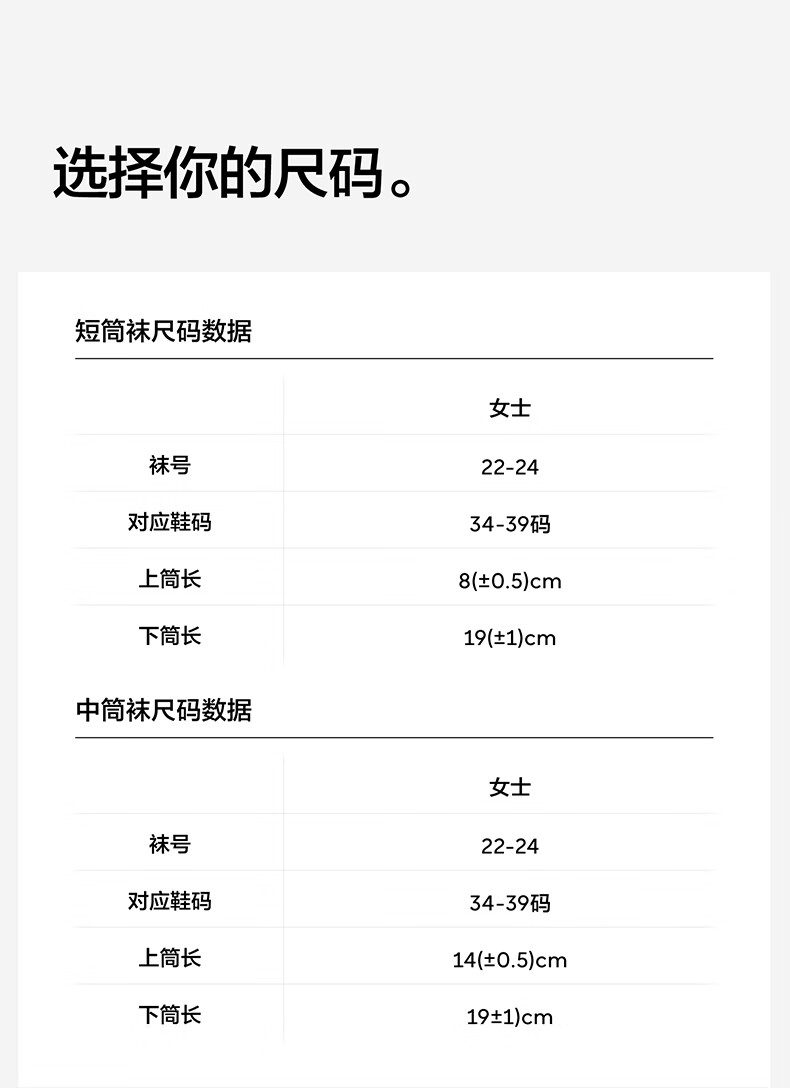 选择你的尺码。

短筒袜尺码数据

| | 女士 |
|---|---|
| 袜号 | 22-24 |
| 对应鞋码 | 34-39码 |
| 上筒长 | 8(±0.5)cm |
| 下筒长 | 19(±1)cm |

中筒袜尺码数据

| | 女士 |
|---|---|
| 袜号 | 22-24 |
| 对应鞋码 | 34-39码 |
| 上筒长 | 14(±0.5)cm |
| 下筒长 | 19±1)cm |